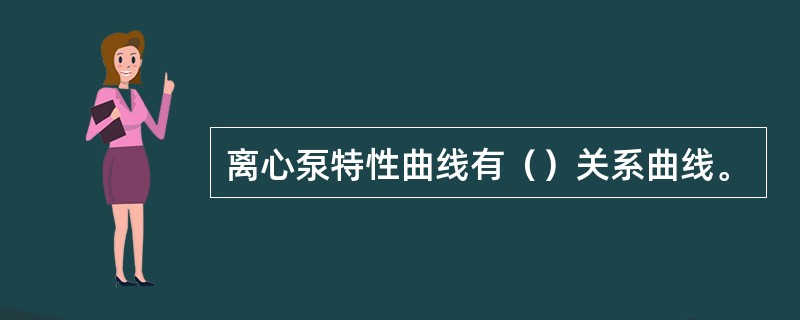 离心泵特性曲线有（）关系曲线。